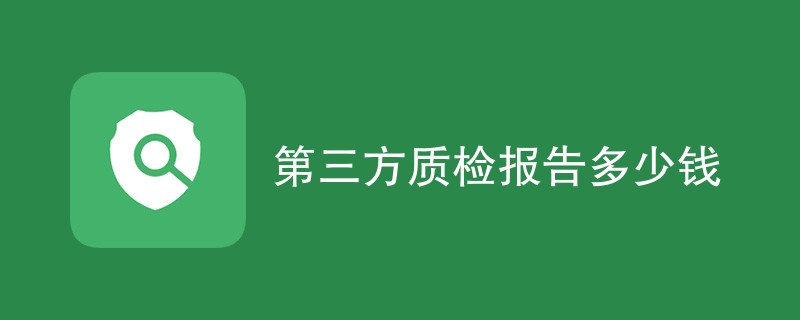 第三方质检报告多少钱